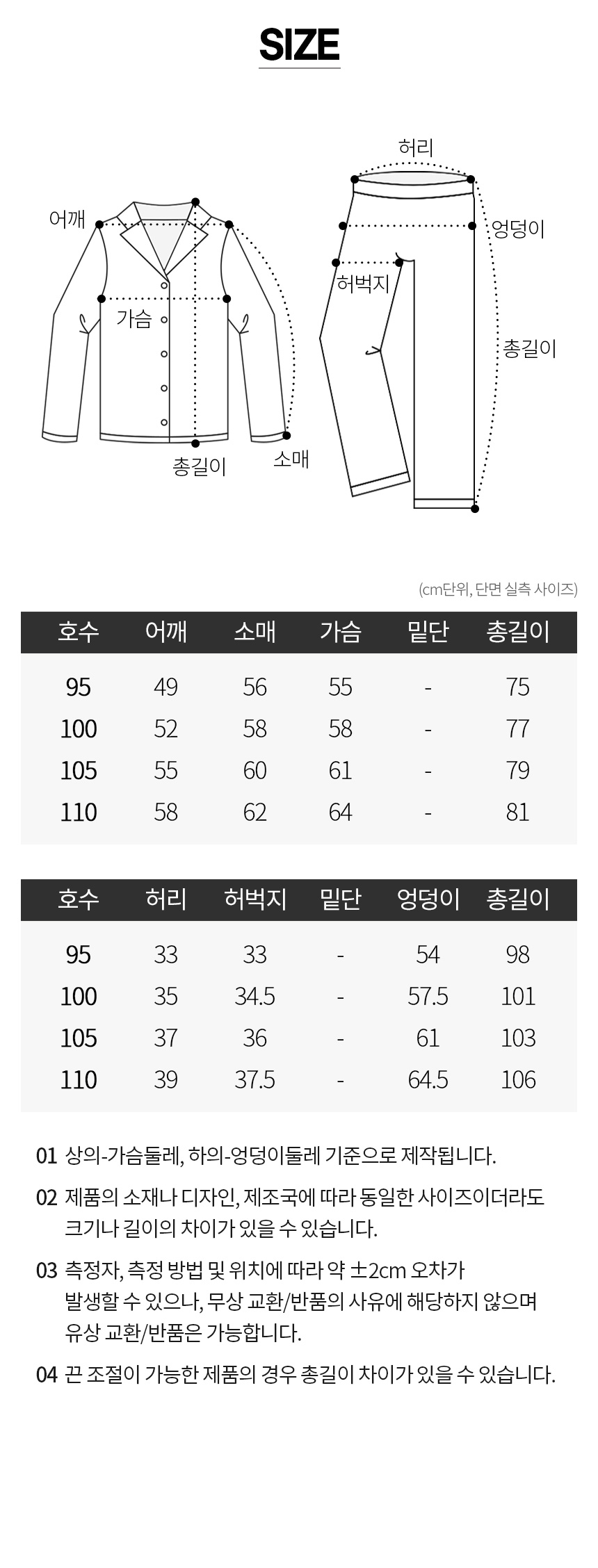 SIZE

어깨
가슴
총길이
소매

허리
엉덩이
허벅지
총길이

(cm단위, 단면 실측 사이즈)

| 호수 | 어깨 | 소매 | 가슴 | 밑단 | 총길이 |
|---|---|---|---|---|---|
| 95 | 49 | 56 | 55 | - | 75 |
| 100 | 52 | 58 | 58 | - | 77 |
| 105 | 55 | 60 | 61 | - | 79 |
| 110 | 58 | 62 | 64 | - | 81 |

| 호수 | 허리 | 허벅지 | 밑단 | 엉덩이 | 총길이 |
|---|---|---|---|---|---|
| 95 | 33 | 33 | - | 54 | 98 |
| 100 | 35 | 34.5 | - | 57.5 | 101 |
| 105 | 37 | 36 | - | 61 | 103 |
| 110 | 39 | 37.5 | - | 64.5 | 106 |

01 상의-가슴둘레, 하의-엉덩이둘레 기준으로 제작됩니다.

02 제품의 소재나 디자인, 제조국에 따라 동일한 사이즈이더라도 크기나 길이의 차이가 있을 수 있습니다.

03 측정자, 측정 방법 및 위치에 따라 약 ±2cm 오차가 발생할 수 있으나, 무상 교환/반품의 사유에 해당하지 않으며 유상 교환/반품은 가능합니다.

04 끈 조절이 가능한 제품의 경우 총길이 차이가 있을 수 있습니다.